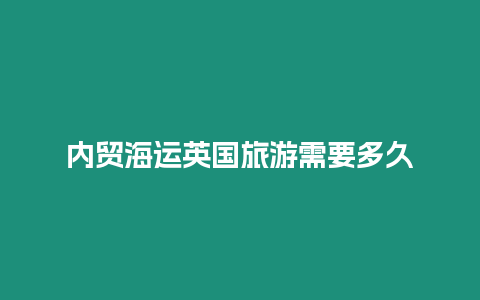 内贸海运英国旅游需要多久